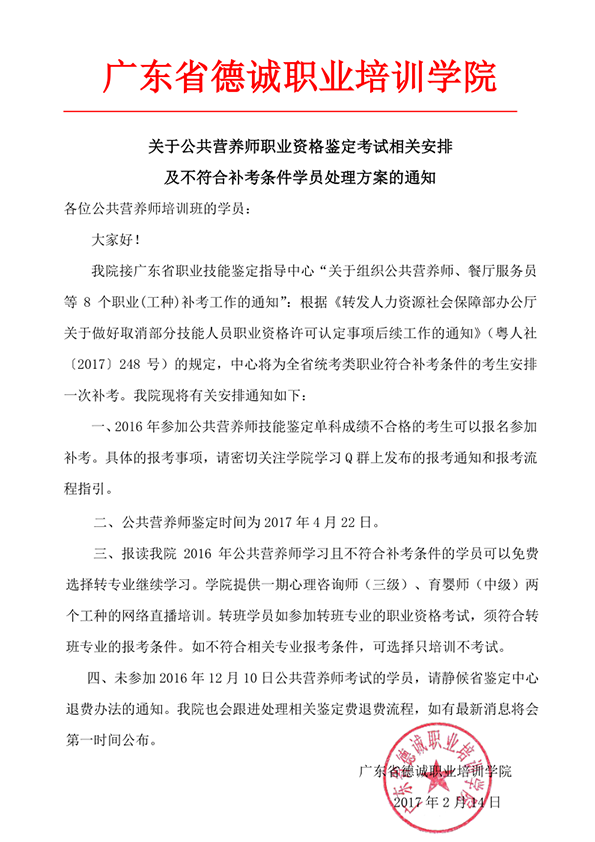 广东省德诚职业培训学院

关于公共营养师职业资格鉴定考试相关安排
及不符合补考条件学员处理方案的通知

各位公共营养师培训班的学员：

大家好！

我院接广东省职业技能鉴定指导中心“关于组织公共营养师、餐厅服务员等 8 个职业(工种)补考工作的通知”：根据《转发人力资源社会保障部办公厅关于做好取消部分技能人员职业资格许可认定事项后续工作的通知》（粤人社〔2017〕248 号）的规定，中心将为全省统考类职业符合补考条件的考生安排一次补考。我院现将有关安排通知如下：

一、2016 年参加公共营养师技能鉴定单科成绩不合格的考生可以报名参加补考。具体的报考事项，请密切关注学院学习 Q 群上发布的报考通知和报考流程指引。

二、公共营养师鉴定时间为 2017 年 4 月 22 日。

三、报读我院 2016 年公共营养师学习且不符合补考条件的学员可以免费选择转专业继续学习。学院提供一期心理咨询师（三级）、育婴师（中级）两个工种的网络直播培训。转班学员如参加转班专业的职业资格考试，须符合转班专业的报考条件。如不符合相关专业报考条件，可选择只培训不考试。

四、未参加 2016 年 12 月 10 日公共营养师考试的学员，请静候省鉴定中心退费办法的通知。我院也会跟进处理相关鉴定费退费流程，如有最新消息将会第一时间公布。

广东省德诚职业培训学院

2017 年 2 月 14 日

广东省德诚职业培训学院